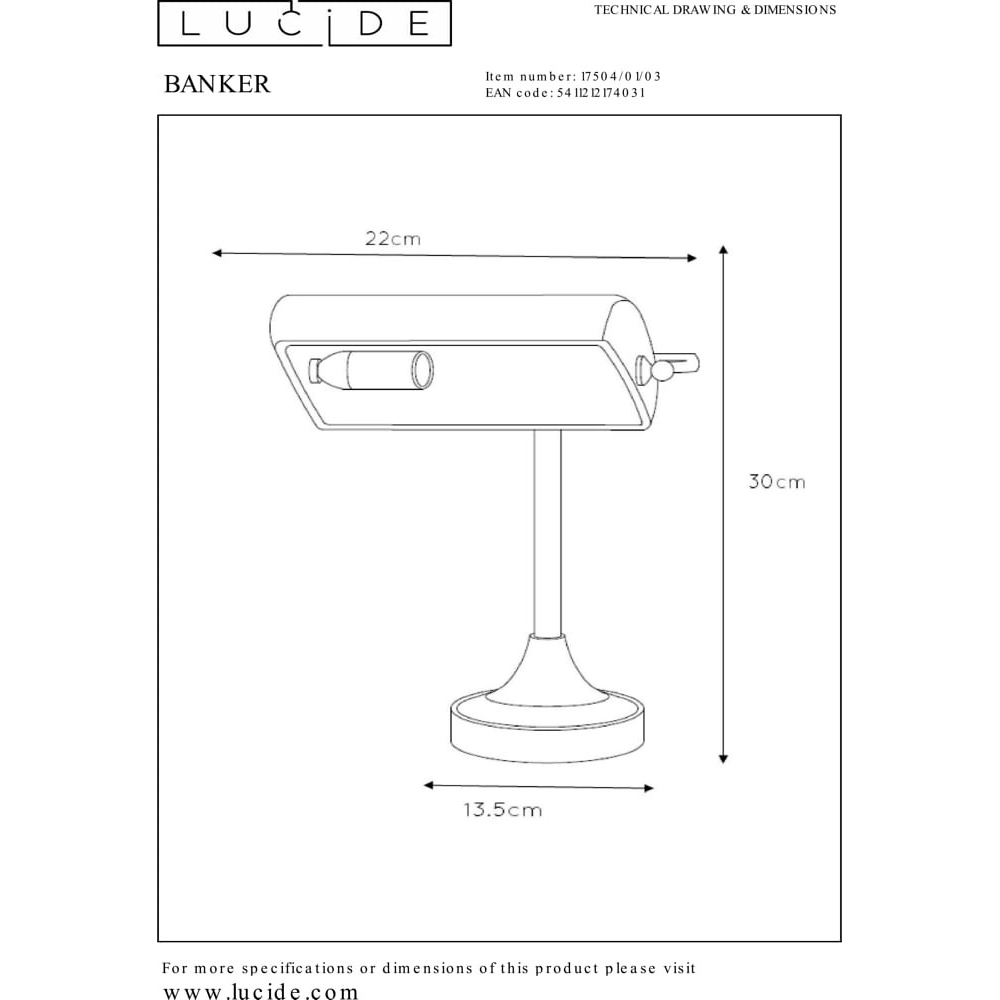 LUCIDE

TECHNICAL DRAWING & DIMENSIONS

BANKER

Item number: 17504/01/03
EAN code: 5411212174031

22cm

30cm

13.5cm

For more specifications or dimensions of this product please visit
www.lucide.com